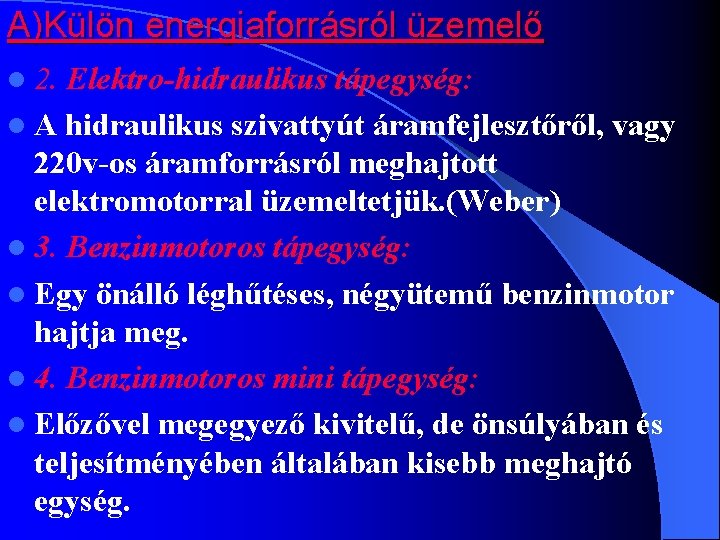 A)Külön energiaforrásról üzemelő

2. Elektro-hidraulikus tápegység:

A hidraulikus szivattyút áramfejlesztőről, vagy 220v-os áramforrásról meghajtott elektromotorral üzemeltetjük.(Weber)

3. Benzinmotoros tápegység:

Egy önálló léghűtéses, négyütemű benzinmotor hajtja meg.

4. Benzinmotoros mini tápegység:

Előzővel megegyező kivitelű, de önsúlyában és teljesítményében általában kisebb meghajtó egység.